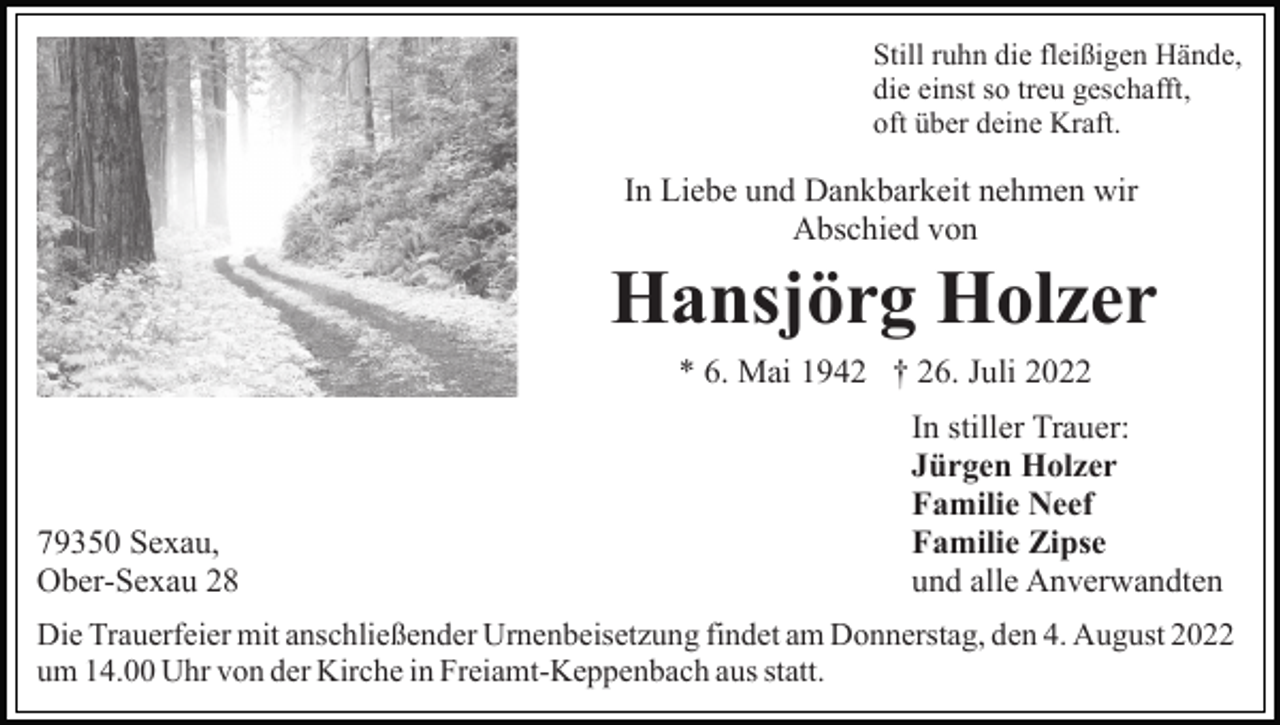 Still ruhn die fleißigen Hände,
die einst so treu geschafft,
oft über deine Kraft.

In Liebe und Dankbarkeit nehmen wir Abschied von

Hansjörg Holzer

* 6. Mai 1942 † 26. Juli 2022

In stiller Trauer:
Jürgen Holzer
Familie Neef
Familie Zipse
und alle Anverwandten

79350 Sexau,
Ober-Sexau 28

Die Trauerfeier mit anschließender Urnenbeisetzung findet am Donnerstag, den 4. August 2022 um 14.00 Uhr von der Kirche in Freiamt-Keppenbach aus statt.